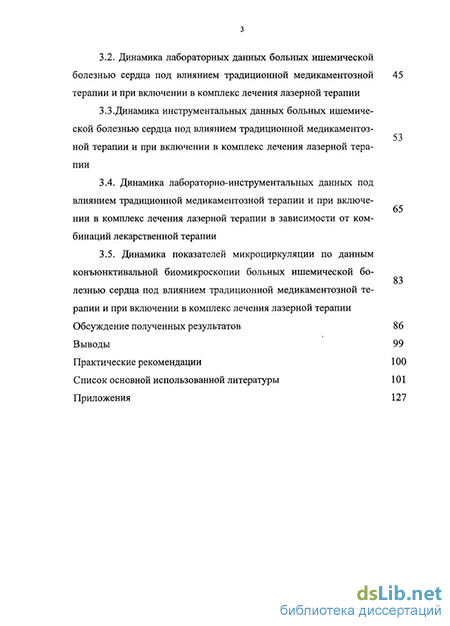 3

3.2. Динамика лабораторных данных больных ишемической болезнью сердца под влиянием традиционной медикаментозной терапии и при включении в комплекс лечения лазерной терапии 45

3.3.Динамика инструментальных данных больных ишемической болезнью сердца под влиянием традиционной медикаментозной терапии и при включении в комплекс лечения лазерной терапии 53

3.4. Динамика лабораторно-инструментальных данных под влиянием традиционной медикаментозной терапии и при включении в комплекс лечения лазерной терапии в зависимости от комбинаций лекарственной терапии 65

3.5. Динамика показателей микроциркуляции по данным конъюнктивальной биомикроскопии больных ишемической болезнью сердца под влиянием традиционной медикаментозной терапии и при включении в комплекс лечения лазерной терапии 83

Обсуждение полученных результатов 86

Выводы 99

Практические рекомендации 100

Список основной использованной литературы 101

Приложения 127

dsLib.net
библиотека диссертаций